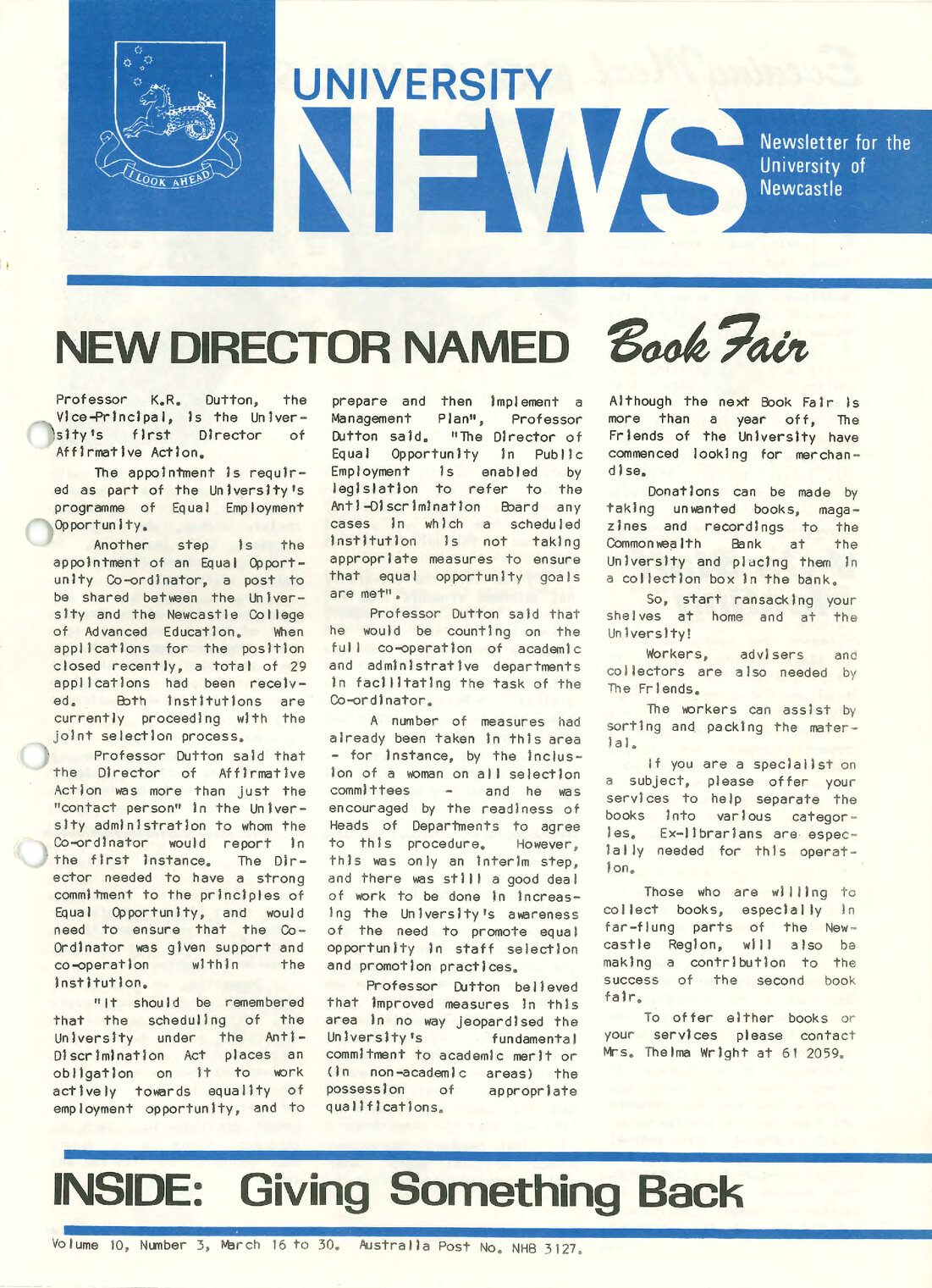 I LOOK AHEAD

UNIVERSITY NEWS

Newsletter for the University of Newcastle

NEW DIRECTOR NAMED

Professor K.R. Dutton, the Vice-Principal, is the University's first Director of Affirmative Action.

The appointment is required as part of the University's programme of Equal Employment Opportunity.

Another step is the appointment of an Equal Opportunity Co-ordinator, a post to be shared between the University and the Newcastle College of Advanced Education. When applications for the position closed recently, a total of 29 applications had been received. Both institutions are currently proceeding with the joint selection process.

Professor Dutton said that the Director of Affirmative Action was more than just the "contact person" in the University administration to whom the Co-ordinator would report in the first instance. The Director needed to have a strong commitment to the principles of Equal Opportunity, and would need to ensure that the Co-Ordinator was given support and co-operation within the institution.

"It should be remembered that the scheduling of the University under the Anti-Discrimination Act places an obligation on it to work actively towards equality of employment opportunity, and to prepare and then implement a Management Plan", Professor Dutton said. "The Director of Equal Opportunity in Public Employment is enabled by legislation to refer to the Anti-Discrimination Board any cases in which a scheduled institution is not taking appropriate measures to ensure that equal opportunity goals are met".

Professor Dutton said that he would be counting on the full co-operation of academic and administrative departments in facilitating the task of the Co-ordinator.

A number of measures had already been taken in this area - for instance, by the inclusion of a woman on all selection committees - and he was encouraged by the readiness of Heads of Departments to agree to this procedure. However, this was only an interim step, and there was still a good deal of work to be done in increasing the University's awareness of the need to promote equal opportunity in staff selection and promotion practices.

Professor Dutton believed that improved measures in this area in no way jeopardised the University's fundamental commitment to academic merit or (in non-academic areas) the possession of appropriate qualifications.

Book Fair

Although the next Book Fair is more than a year off, The Friends of the University have commenced looking for merchandise.

Donations can be made by taking unwanted books, magazines and recordings to the Commonwealth Bank at the University and placing them in a collection box in the bank.

So, start ransacking your shelves at home and at the University!

Workers, advisers and collectors are also needed by The Friends.

The workers can assist by sorting and packing the material.

If you are a specialist on a subject, please offer your services to help separate the books into various categories. Ex-librarians are especially needed for this operation.

Those who are willing to collect books, especially in far-flung parts of the Newcastle Region, will also be making a contribution to the success of the second book fair.

To offer either books or your services please contact Mrs. Thelma Wright at 61 2059.

INSIDE: Giving Something Back

Volume 10, Number 3, March 16 to 30. Australia Post No. NHB 3127.